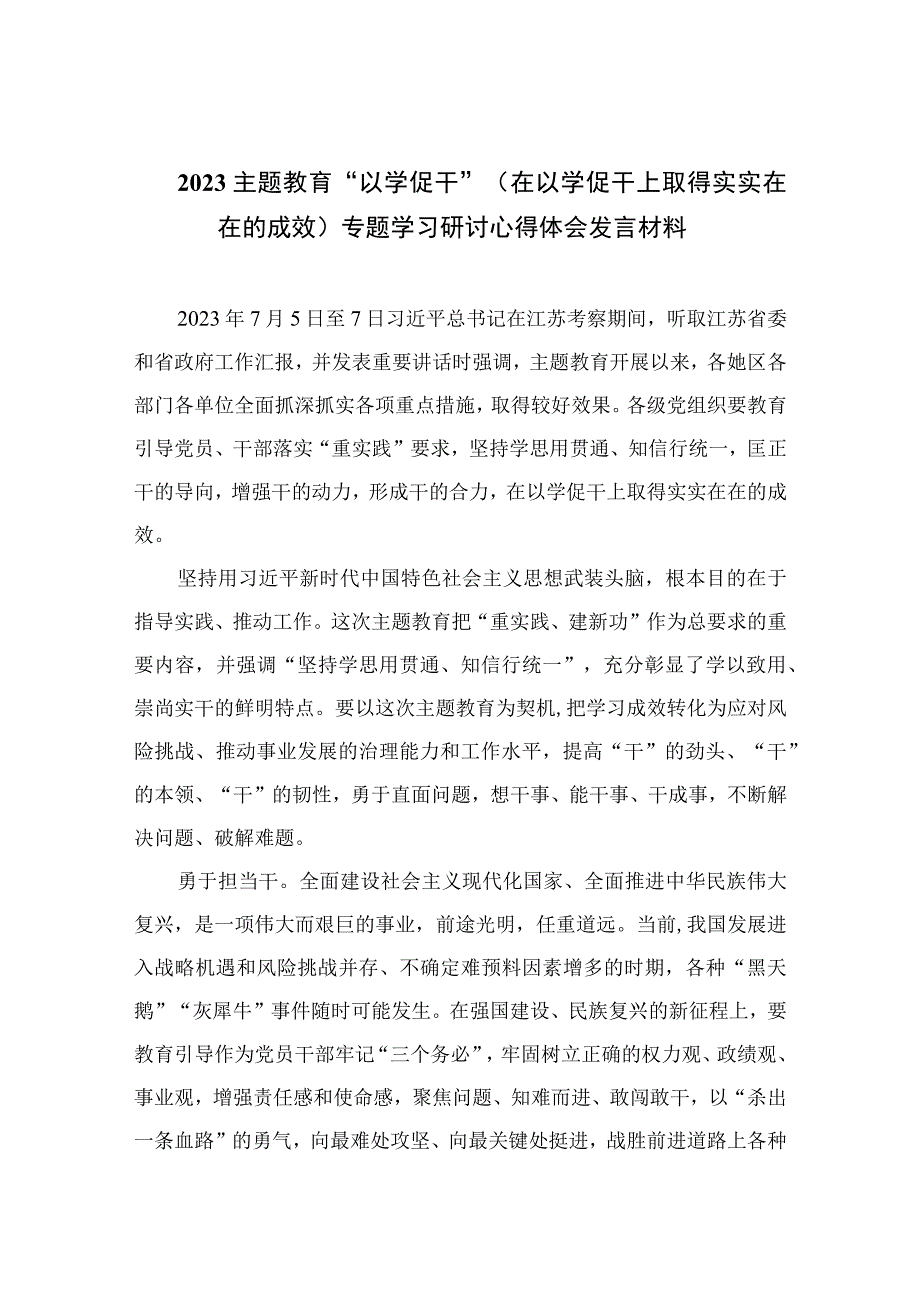 2023主题教育“以学促干”（在以学促干上取得实实在在的成效）专题学习研讨心得体会发言材料

2023年7月5日至7日习近平总书记在江苏考察期间，听取江苏省委和省政府工作汇报，并发表重要讲话时强调，主题教育开展以来，各她区各部门各单位全面抓深抓实各项重点措施，取得较好效果。各级党组织要教育引导党员、干部落实“重实践”要求，坚持学思用贯通、知信行统一，匡正干的导向，增强干的动力，形成干的合力，在以学促干上取得实实在在的成效。

坚持用习近平新时代中国特色社会主义思想武装头脑，根本目的在于指导实践、推动工作。这次主题教育把“重实践、建新功”作为总要求的重要内容，并强调“坚持学思用贯通、知信行统一”，充分彰显了学以致用、崇尚实干的鲜明特点。要以这次主题教育为契机,把学习成效转化为应对风险挑战、推动事业发展的治理能力和工作水平，提高“干”的劲头、“干”的本领、“干”的韧性，勇于直面问题，想干事、能干事、干成事，不断解决问题、破解难题。

勇于担当干。全面建设社会主义现代化国家、全面推进中华民族伟大复兴，是一项伟大而艰巨的事业，前途光明，任重道远。当前,我国发展进入战略机遇和风险挑战并存、不确定难预料因素增多的时期，各种“黑天鹅”“灰犀牛”事件随时可能发生。在强国建设、民族复兴的新征程上，要教育引导作为党员干部牢记“三个务必”，牢固树立正确的权力观、政绩观、事业观，增强责任感和使命感，聚焦问题、知难而进、敢闯敢干，以“杀出一条血路”的勇气，向最难处攻坚、向最关键处挺进，战胜前进道路上各种